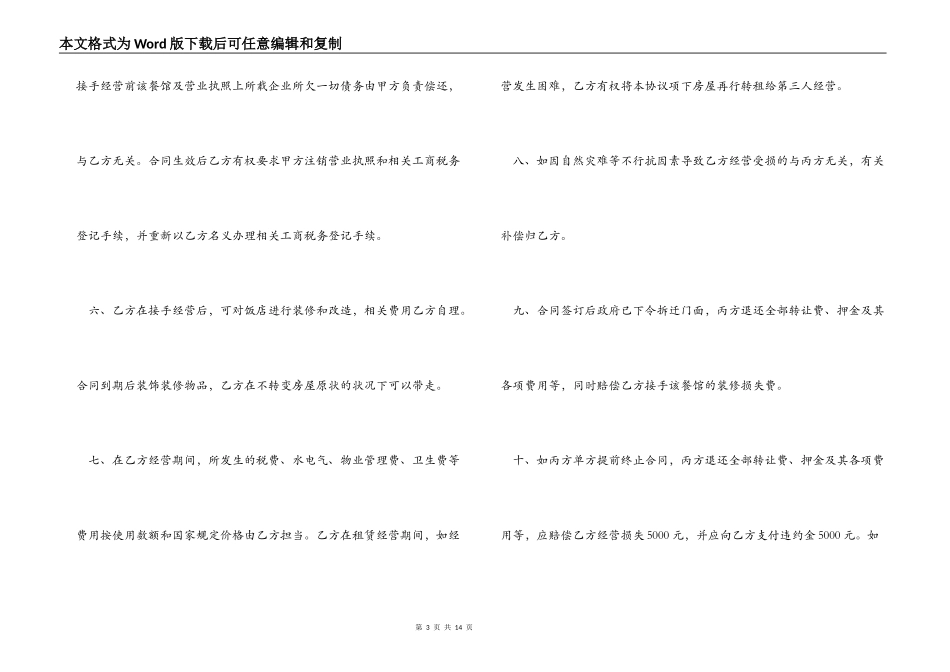 本文格式为Word版下载后可任意编辑和复制

接手经营前该餐馆及营业执照上所载企业所欠一切债务由甲方负责偿还，与乙方无关。合同生效后乙方有权要求甲方注销营业执照和相关工商税务登记手续，并重新以乙方名义办理相关工商税务登记手续。

六、乙方在接手经营后，可对饭店进行装修和改造，相关费用乙方自理。合同到期后装饰装修物品，乙方在不转变房屋原状的状况下可以带走。

七、在乙方经营期间，所发生的税费、水电气、物业管理费、卫生费等费用按使用数额和国家规定价格由乙方担当。乙方在租赁经营期间，如经营发生困难，乙方有权将本协议项下房屋再行转租给第三人经营。

八、如因自然灾难等不行抗因素导致乙方经营受损的与丙方无关，有关补偿归乙方。

九、合同签订后政府已下令拆迁门面，丙方退还全部转让费、押金及其各项费用等，同时赔偿乙方接手该餐馆的装修损失费。

十、如丙方单方提前终止合同，丙方退还全部转让费、押金及其各项费用等，应赔偿乙方经营损失5000元，并应向乙方支付违约金5000元。如

第 3 页 共 14 页